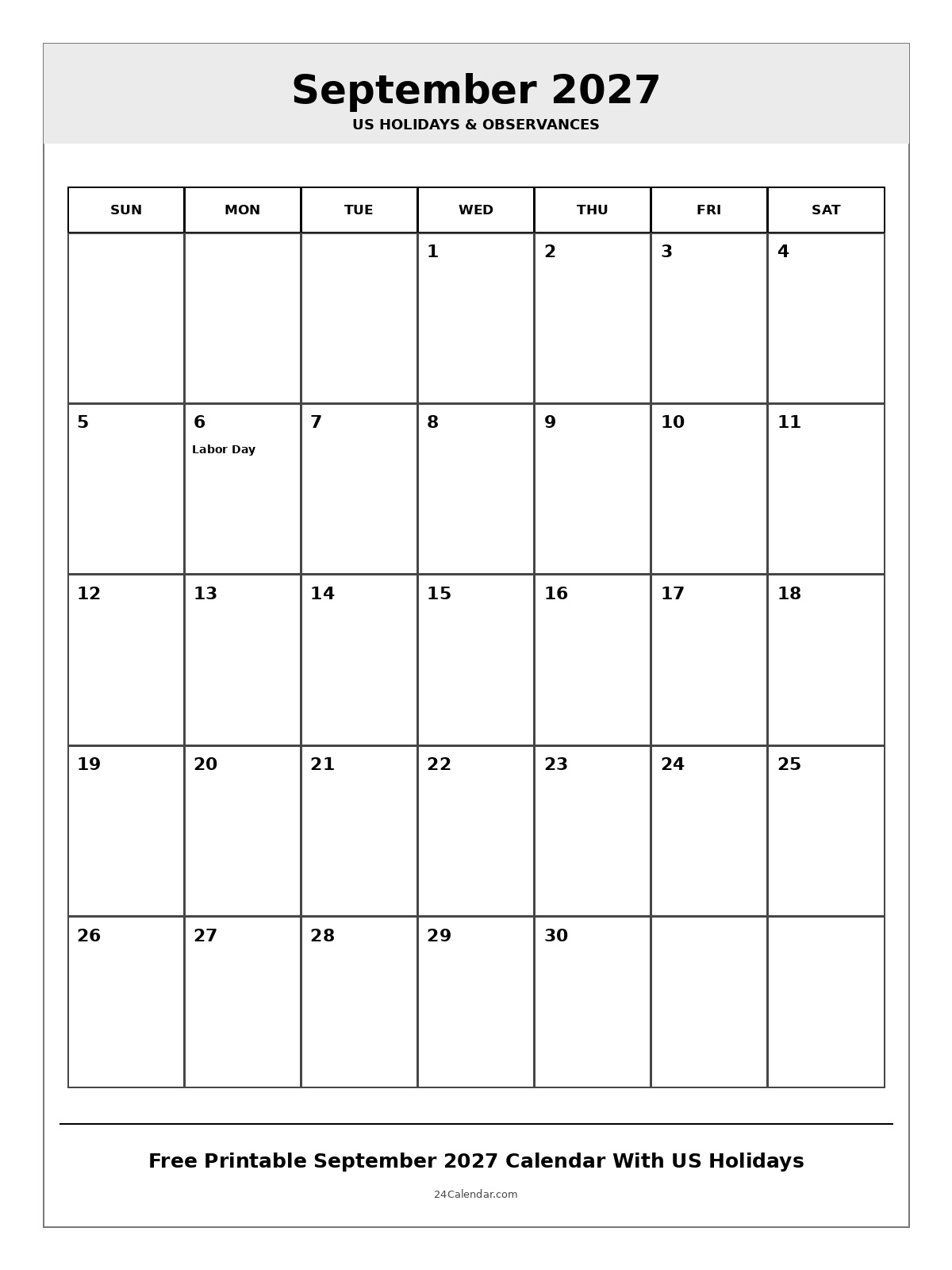 September 2027
US HOLIDAYS & OBSERVANCES

| SUN | MON | TUE | WED | THU | FRI | SAT |
|---|---|---|---|---|---|---|
| | | | 1 | 2 | 3 | 4 |
| 5 | 6 Labor Day | 7 | 8 | 9 | 10 | 11 |
| 12 | 13 | 14 | 15 | 16 | 17 | 18 |
| 19 | 20 | 21 | 22 | 23 | 24 | 25 |
| 26 | 27 | 28 | 29 | 30 | | |

Free Printable September 2027 Calendar With US Holidays
24Calendar.com